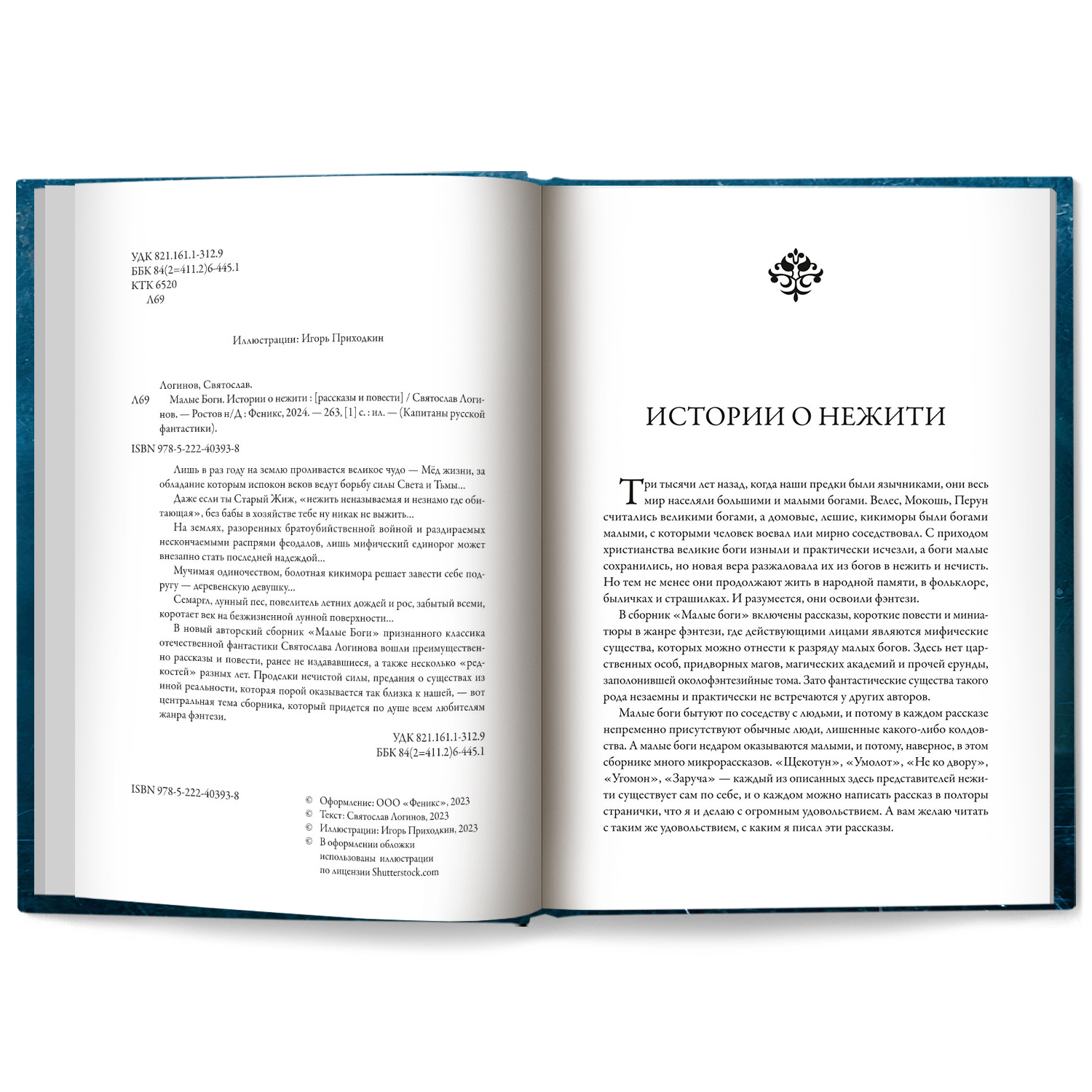 УДК 821.161.1-312.9
ББК 84(2=411.2)6-445.1
КТК 6520
Л69

Иллюстрации: Игорь Приходкин

Логинов, Святослав.
Л69 Малые Боги. Истории о нежити : [рассказы и повести] / Святослав Логинов. — Ростов н/Д : Феникс, 2024. — 263, [1] с. : ил. — (Капитаны русской фантастики).

ISBN 978-5-222-40393-8

Лишь в раз году на землю проливается великое чудо — Мёд жизни, за обладание которым испокон веков ведут борьбу силы Света и Тьмы...

Даже если ты Старый Жиж, «нежить неназываемая и незнамо где обитающая», без бабы в хозяйстве тебе ну никак не выжить...

На землях, разоренных братоубийственной войной и раздираемых нескончаемыми распрями феодалов, лишь мифический единорог может внезапно стать последней надеждой...

Мучимая одиночеством, болотная кикимора решает завести себе подругу — деревенскую девушку...

Семаргл, лунный пес, повелитель летних дождей и рос, забытый всеми, коротает век на безжизненной лунной поверхности...

В новый авторский сборник «Малые Боги» признанного классика отечественной фантастики Святослава Логинова вошли преимущественно рассказы и повести, ранее не издававшиеся, а также несколько «редкостей» разных лет. Проделки нечистой силы, предания о существах из иной реальности, которая порой оказывается так близка к нашей, — вот центральная тема сборника, который придется по душе всем любителям жанра фэнтези.

УДК 821.161.1-312.9
ББК 84(2=411.2)6-445.1

ISBN 978-5-222-40393-8

© Оформление: ООО «Феникс», 2023
© Текст: Святослав Логинов, 2023
© Иллюстрации: Игорь Приходкин, 2023
© В оформлении обложки использованы иллюстрации по лицензии Shutterstock.com

ИСТОРИИ О НЕЖИТИ

Три тысячи лет назад, когда наши предки были язычниками, они весь мир населяли большими и малыми богами. Велес, Мокошь, Перун считались великими богами, а домовые, лешие, кикиморы были богами малыми, с которыми человек воевал или мирно соседствовал. С приходом христианства великие боги изныли и практически исчезли, а боги малые сохранились, но новая вера разжаловала их из богов в нежить и нечисть. Но тем не менее они продолжают жить в народной памяти, в фольклоре, быличках и страшилках. И разумеется, они освоили фэнтези.

В сборник «Малые боги» включены рассказы, короткие повести и миниатюры в жанре фэнтези, где действующими лицами являются мифические существа, которых можно отнести к разряду малых богов. Здесь нет царственных особ, придворных магов, магических академий и прочей ерунды, заполонившей околофэнтезийные тома. Зато фантастические существа такого рода незаемны и практически не встречаются у других авторов.

Малые боги бытуют по соседству с людьми, и потому в каждом рассказе непременно присутствуют обычные люди, лишенные какого-либо колдовства. А малые боги недаром оказываются малыми, и потому, наверное, в этом сборнике много микрорассказов. «Щекотун», «Умолот», «Не ко двору», «Угомон», «Заруча» — каждый из описанных здесь представителей нежити существует сам по себе, и о каждом можно написать рассказ в полторы странички, что я и делаю с огромным удовольствием. А вам желаю читать с таким же удовольствием, с каким я писал эти рассказы.